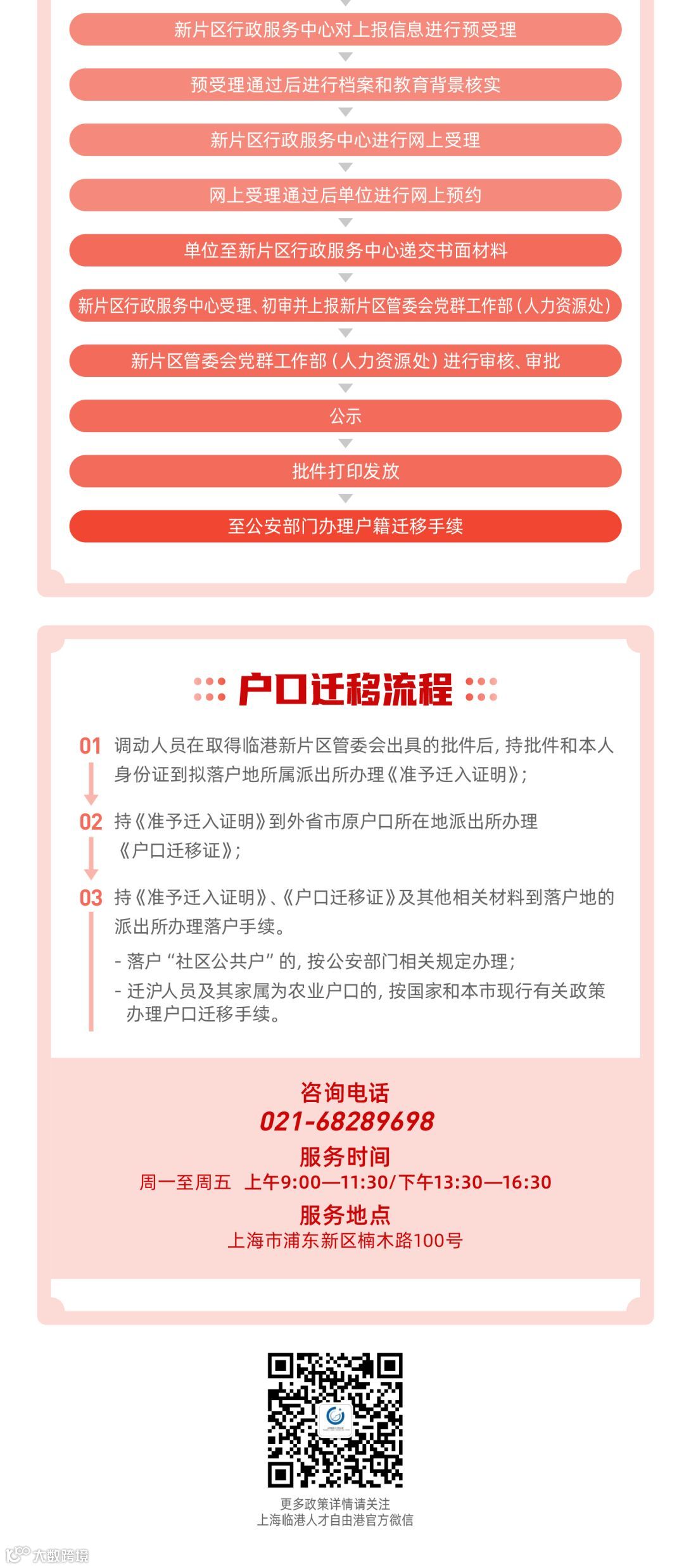 新片区行政服务中心对上报信息进行预受理

预受理通过后进行档案和教育背景核实

新片区行政服务中心进行网上受理

网上受理通过后单位进行网上预约

单位至新片区行政服务中心递交书面材料

新片区行政服务中心受理、初审并上报新片区管委会党群工作部（人力资源处）

新片区管委会党群工作部（人力资源处）进行审核、审批

公示

批件打印发放

至公安部门办理户籍迁移手续

户口迁移流程

01 调动人员在取得临港新片区管委会出具的批件后，持批件和本人身份证到拟落户地所属派出所办理《准予迁入证明》；

02 持《准予迁入证明》到外省市原户口所在地派出所办理《户口迁移证》；

03 持《准予迁入证明》、《户口迁移证》及其他相关材料到落户地的派出所办理落户手续。

- 落户“社区公共户”的，按公安部门相关规定办理；
- 迁沪人员及其家属为农业户口的，按国家和本市现行有关政策办理户口迁移手续。

咨询电话
021-68289698
服务时间
周一至周五 上午9:00—11:30/下午13:30—16:30
服务地点
上海市浦东新区楠木路100号

更多政策详情请关注
上海临港人才自由港官方微信

大数跨境